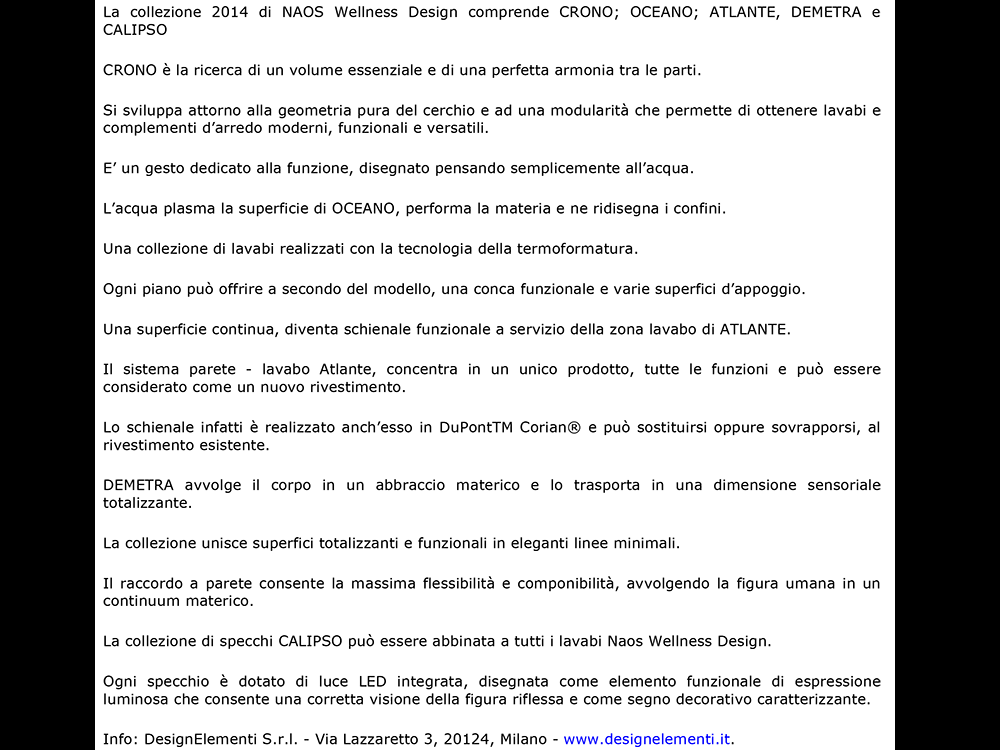 La collezione 2014 di NAOS Wellness Design comprende CRONO; OCEANO; ATLANTE, DEMETRA e CALIPSO

CRONO è la ricerca di un volume essenziale e di una perfetta armonia tra le parti.

Si sviluppa attorno alla geometria pura del cerchio e ad una modularità che permette di ottenere lavabi e complementi d'arredo moderni, funzionali e versatili.

E' un gesto dedicato alla funzione, disegnato pensando semplicemente all'acqua.

L'acqua plasma la superficie di OCEANO, performa la materia e ne ridisegna i confini.

Una collezione di lavabi realizzati con la tecnologia della termoformatura.

Ogni piano può offrire a secondo del modello, una conca funzionale e varie superfici d'appoggio.

Una superficie continua, diventa schienale funzionale a servizio della zona lavabo di ATLANTE.

Il sistema parete - lavabo Atlante, concentra in un unico prodotto, tutte le funzioni e può essere considerato come un nuovo rivestimento.

Lo schienale infatti è realizzato anch'esso in DuPontTM Corian® e può sostituirsi oppure sovrapporsi, al rivestimento esistente.

DEMETRA avvolge il corpo in un abbraccio materico e lo trasporta in una dimensione sensoriale totalizzante.

La collezione unisce superfici totalizzanti e funzionali in eleganti linee minimali.

Il raccordo a parete consente la massima flessibilità e componibilità, avvolgendo la figura umana in un continuum materico.

La collezione di specchi CALIPSO può essere abbinata a tutti i lavabi Naos Wellness Design.

Ogni specchio è dotato di luce LED integrata, disegnata come elemento funzionale di espressione luminosa che consente una corretta visione della figura riflessa e come segno decorativo caratterizzante.

Info: DesignElementi S.r.l. - Via Lazzaretto 3, 20124, Milano - www.designelementi.it.